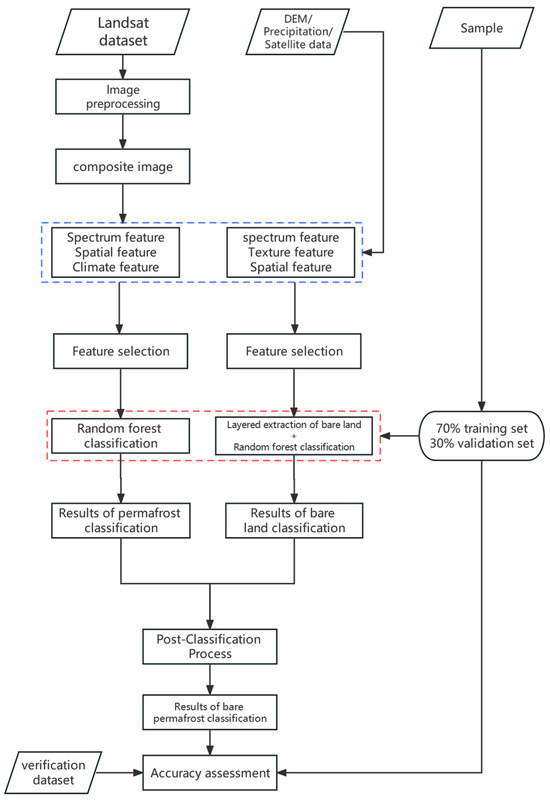 Landsat dataset

DEM/ Precipitation/ Satellite data

Sample

Image preprocessing

composite image

Spectrum feature
Spatial feature
Climate feature

spectrum feature
Texture feature
Spatial feature

Feature selection

Feature selection

Random forest classification

Layered extraction of bare land
+
Random forest classification

70% training set
30% validation set

Results of permafrost classification

Results of bare land classification

Post-Classification Process

Results of bare permafrost classification

verification dataset

Accuracy assessment